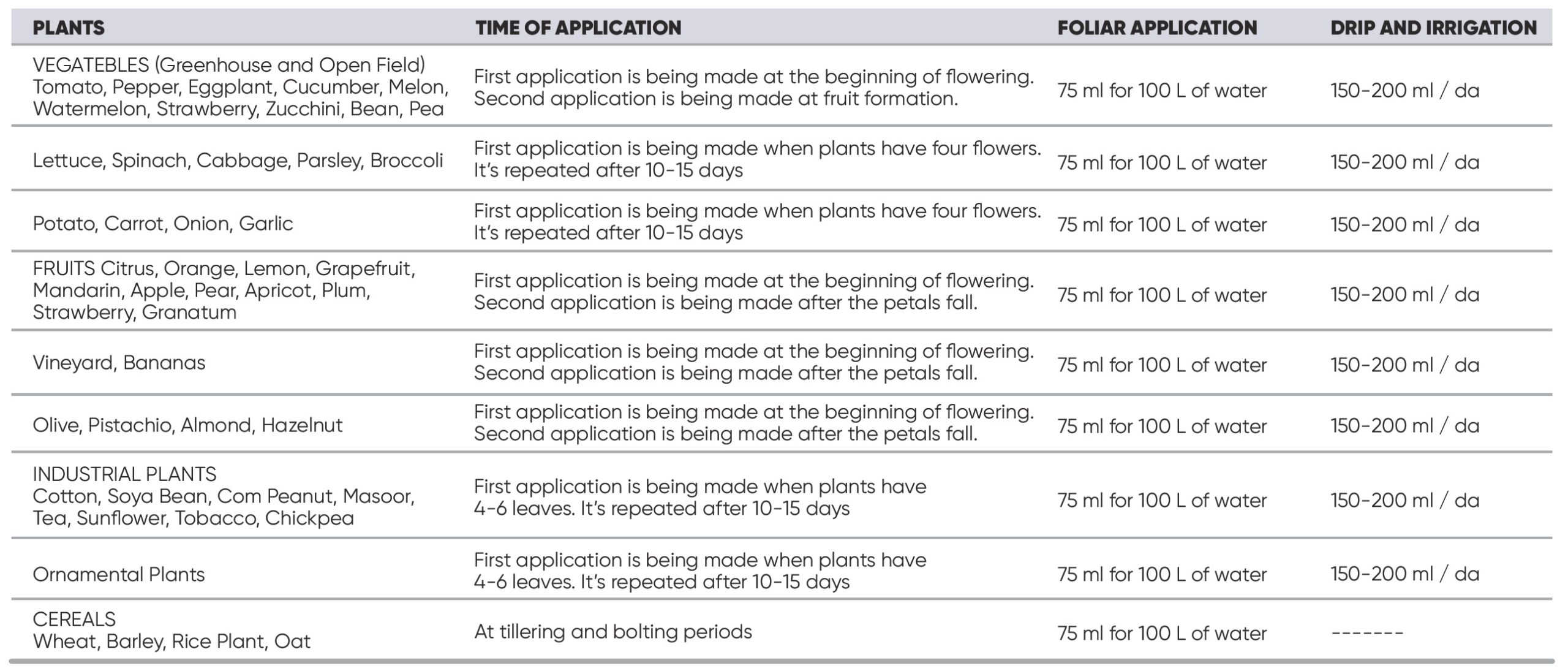 | PLANTS | TIME OF APPLICATION | FOLIAR APPLICATION | DRIP AND IRRIGATION |
|---|---|---|---|
| VEGATEBLES (Greenhouse and Open Field) Tomato, Pepper, Eggplant, Cucumber, Melon, Watermelon, Strawberry, Zucchini, Bean, Pea | First application is being made at the beginning of flowering. Second application is being made at fruit formation. | 75 ml for 100 L of water | 150-200 ml / da |
| Lettuce, Spinach, Cabbage, Parsley, Broccoli | First application is being made when plants have four flowers. It's repeated after 10-15 days | 75 ml for 100 L of water | 150-200 ml / da |
| Potato, Carrot, Onion, Garlic | First application is being made when plants have four flowers. It's repeated after 10-15 days | 75 ml for 100 L of water | 150-200 ml / da |
| FRUITS Citrus, Orange, Lemon, Grapefruit, Mandarin, Apple, Pear, Apricot, Plum, Strawberry, Granatum | First application is being made at the beginning of flowering. Second application is being made after the petals fall. | 75 ml for 100 L of water | 150-200 ml / da |
| Vineyard, Bananas | First application is being made at the beginning of flowering. Second application is being made after the petals fall. | 75 ml for 100 L of water | 150-200 ml / da |
| Olive, Pistachio, Almond, Hazelnut | First application is being made at the beginning of flowering. Second application is being made after the petals fall. | 75 ml for 100 L of water | 150-200 ml / da |
| INDUSTRIAL PLANTS Cotton, Soya Bean, Com Peanut, Masoor, Tea, Sunflower, Tobacco, Chickpea | First application is being made when plants have 4-6 leaves. It's repeated after 10-15 days | 75 ml for 100 L of water | 150-200 ml / da |
| Ornamental Plants | First application is being made when plants have 4-6 leaves. It's repeated after 10-15 days | 75 ml for 100 L of water | 150-200 ml / da |
| CEREALS Wheat, Barley, Rice Plant, Oat | At tillering and bolting periods | 75 ml for 100 L of water | ------- |